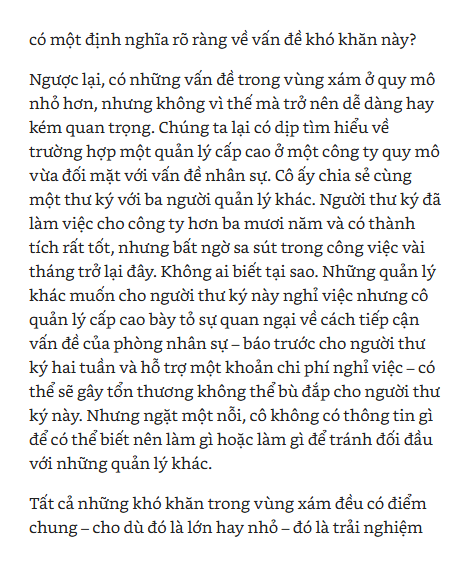 có một định nghĩa rõ ràng về vấn đề khó khăn này?

Ngược lại, có những vấn đề trong vùng xám ở quy mô nhỏ hơn, nhưng không vì thế mà trở nên dễ dàng hay kém quan trọng. Chúng ta lại có dịp tìm hiểu về trường hợp một quản lý cấp cao ở một công ty quy mô vừa đối mặt với vấn đề nhân sự. Cô ấy chia sẻ cùng một thư ký với ba người quản lý khác. Người thư ký đã làm việc cho công ty hơn ba mươi năm và có thành tích rất tốt, nhưng bất ngờ sa sút trong công việc vài tháng trở lại đây. Không ai biết tại sao. Những quản lý khác muốn cho người thư ký này nghỉ việc nhưng cô quản lý cấp cao bày tỏ sự quan ngại về cách tiếp cận vấn đề của phòng nhân sự – báo trước cho người thư ký hai tuần và hỗ trợ một khoản chi phí nghỉ việc – có thể sẽ gây tổn thương không thể bù đắp cho người thư ký này. Nhưng ngặt một nỗi, cô không có thông tin gì để có thể biết nên làm gì hoặc làm gì để tránh đối đầu với những quản lý khác.

Tất cả những khó khăn trong vùng xám đều có điểm chung – cho dù đó là lớn hay nhỏ – đó là trải nghiệm